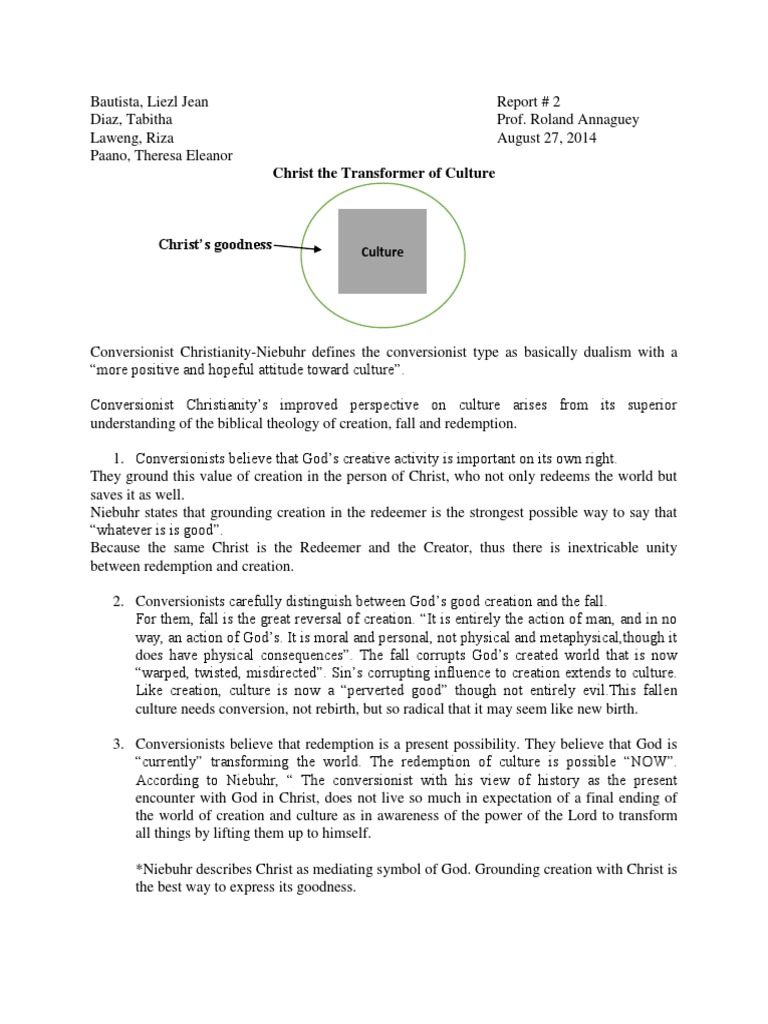 Bautista, Liezl Jean
Diaz, Tabitha
Laweng, Riza
Paano, Theresa Eleanor

Report # 2
Prof. Roland Annaguey
August 27, 2014

Christ the Transformer of Culture

Christ's goodness

Culture

Conversionist Christianity-Niebuhr defines the conversionist type as basically dualism with a "more positive and hopeful attitude toward culture".

Conversionist Christianity's improved perspective on culture arises from its superior understanding of the biblical theology of creation, fall and redemption.

1. Conversionists believe that God's creative activity is important on its own right.
They ground this value of creation in the person of Christ, who not only redeems the world but saves it as well.
Niebuhr states that grounding creation in the redeemer is the strongest possible way to say that "whatever is is good".
Because the same Christ is the Redeemer and the Creator, thus there is inextricable unity between redemption and creation.

2. Conversionists carefully distinguish between God's good creation and the fall.
For them, fall is the great reversal of creation. "It is entirely the action of man, and in no way, an action of God's. It is moral and personal, not physical and metaphysical,though it does have physical consequences". The fall corrupts God's created world that is now "warped, twisted, misdirected". Sin's corrupting influence to creation extends to culture. Like creation, culture is now a "perverted good" though not entirely evil.This fallen culture needs conversion, not rebirth, but so radical that it may seem like new birth.

3. Conversionists believe that redemption is a present possibility. They believe that God is "currently" transforming the world. The redemption of culture is possible "NOW". According to Niebuhr, " The conversionist with his view of history as the present encounter with God in Christ, does not live so much in expectation of a final ending of the world of creation and culture as in awareness of the power of the Lord to transform all things by lifting them up to himself.

*Niebuhr describes Christ as mediating symbol of God. Grounding creation with Christ is the best way to express its goodness.